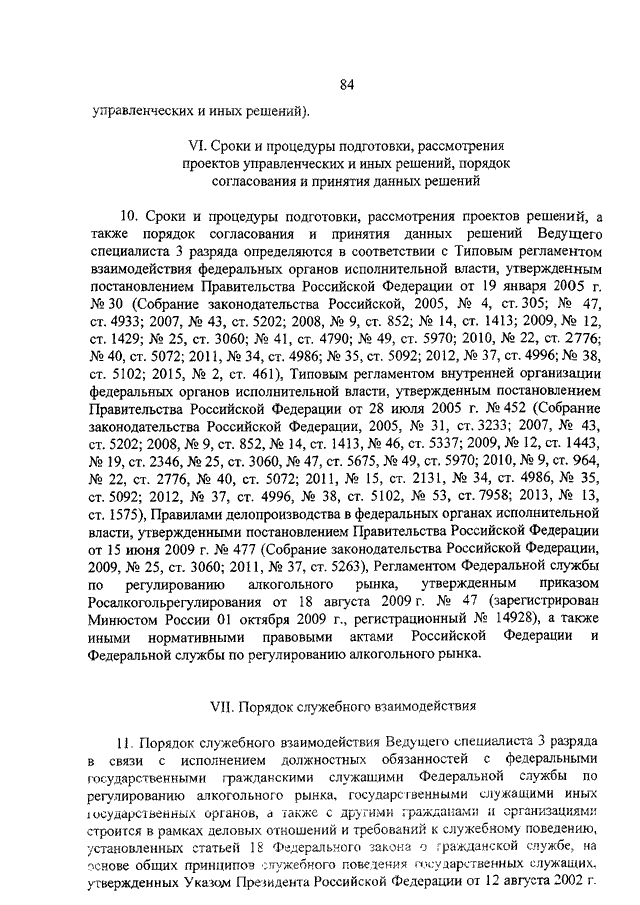 84

управленческих и иных решений).

VI. Сроки и процедуры подготовки, рассмотрения проектов управленческих и иных решений, порядок согласования и принятия данных решений

10. Сроки и процедуры подготовки, рассмотрения проектов решений, а также порядок согласования и принятия данных решений Ведущего специалиста 3 разряда определяются в соответствии с Типовым регламентом взаимодействия федеральных органов исполнительной власти, утвержденным постановлением Правительства Российской Федерации от 19 января 2005 г. № 30 (Собрание законодательства Российской, 2005, № 4, ст. 305; № 47, ст. 4933; 2007, № 43, ст. 5202; 2008, № 9, ст. 852; № 14, ст. 1413; 2009, № 12, ст. 1429; № 25, ст. 3060; № 41, ст. 4790; № 49, ст. 5970; 2010, № 22, ст. 2776; № 40, ст. 5072; 2011, № 34, ст. 4986; № 35, ст. 5092; 2012, № 37, ст. 4996; № 38, ст. 5102; 2015, № 2, ст. 461), Типовым регламентом внутренней организации федеральных органов исполнительной власти, утвержденным постановлением Правительства Российской Федерации от 28 июля 2005 г. № 452 (Собрание законодательства Российской Федерации, 2005, № 31, ст. 3233; 2007, № 43, ст. 5202; 2008, № 9, ст. 852, № 14, ст. 1413, № 46, ст. 5337; 2009, № 12, ст. 1443, № 19, ст. 2346, № 25, ст. 3060, № 47, ст. 5675, № 49, ст. 5970; 2010, № 9, ст. 964, № 22, ст. 2776, № 40, ст. 5072; 2011, № 15, ст. 2131, № 34, ст. 4986, № 35, ст. 5092; 2012, № 37, ст. 4996, № 38, ст. 5102, № 53, ст. 7958; 2013, № 13, ст. 1575), Правилами делопроизводства в федеральных органах исполнительной власти, утвержденными постановлением Правительства Российской Федерации от 15 июня 2009 г. № 477 (Собрание законодательства Российской Федерации, 2009, № 25, ст. 3060; 2011, № 37, ст. 5263), Регламентом Федеральной службы по регулированию алкогольного рынка, утвержденным приказом Росалкогольрегулирования от 18 августа 2009 г. № 47 (зарегистрирован Минюстом России 01 октября 2009 г., регистрационный № 14928), а также иными нормативными правовыми актами Российской Федерации и Федеральной службы по регулированию алкогольного рынка.

VII. Порядок служебного взаимодействия

11. Порядок служебного взаимодействия Ведущего специалиста 3 разряда в связи с исполнением должностных обязанностей с федеральными государственными гражданскими служащими Федеральной службы по регулированию алкогольного рынка, государственными служащими иных государственных органов, а также с другими гражданами и организациями строится в рамках деловых отношений и требований к служебному поведению, установленных статьей 18 Федерального закона о гражданской службе, на основе общих принципов служебного поведения государственных служащих, утвержденных Указом Президента Российской Федерации от 12 августа 2002 г.